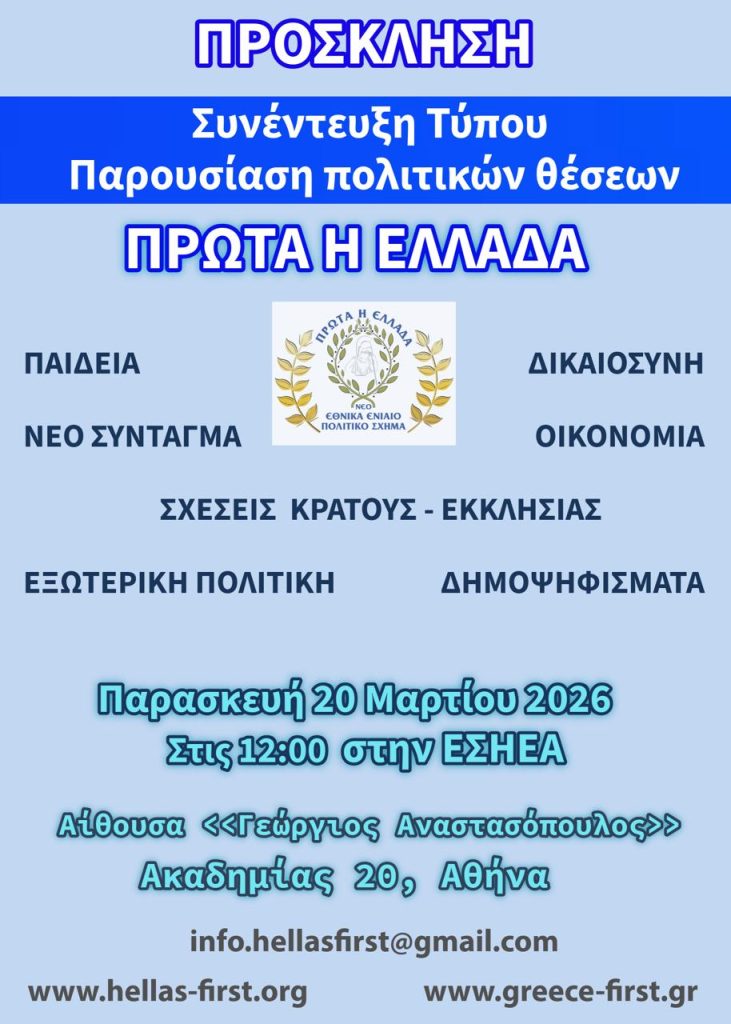 ΠΡΟΣΚΛΗΣΗ

Συνέντευξη Τύπου
Παρουσίαση πολιτικών θέσεων

ΠΡΩΤΑ Η ΕΛΛΑΔΑ

ΠΡΩΤΑ Η ΕΛΛΑΔΑ
ΝΕΟ
ΕΘΝΙΚΑ ΕΝΙΑΙΟ
ΠΟΛΙΤΙΚΟ ΣΧΗΜΑ

ΠΑΙΔΕΙΑ

ΔΙΚΑΙΟΣΥΝΗ

ΝΕΟ ΣΥΝΤΑΓΜΑ

ΟΙΚΟΝΟΜΙΑ

ΣΧΕΣΕΙΣ ΚΡΑΤΟΥΣ - ΕΚΚΛΗΣΙΑΣ

ΕΞΩΤΕΡΙΚΗ ΠΟΛΙΤΙΚΗ

ΔΗΜΟΨΗΦΙΣΜΑΤΑ

Παρασκευή 20 Μαρτίου 2026
Στις 12:00 στην ΕΣΗΕΑ

Αίθουσα <<Γεώργιος Αναστασόπουλος>>
Ακαδημίας 20, Αθήνα

info.hellasfirst@gmail.com

www.hellas-first.org

www.greece-first.gr